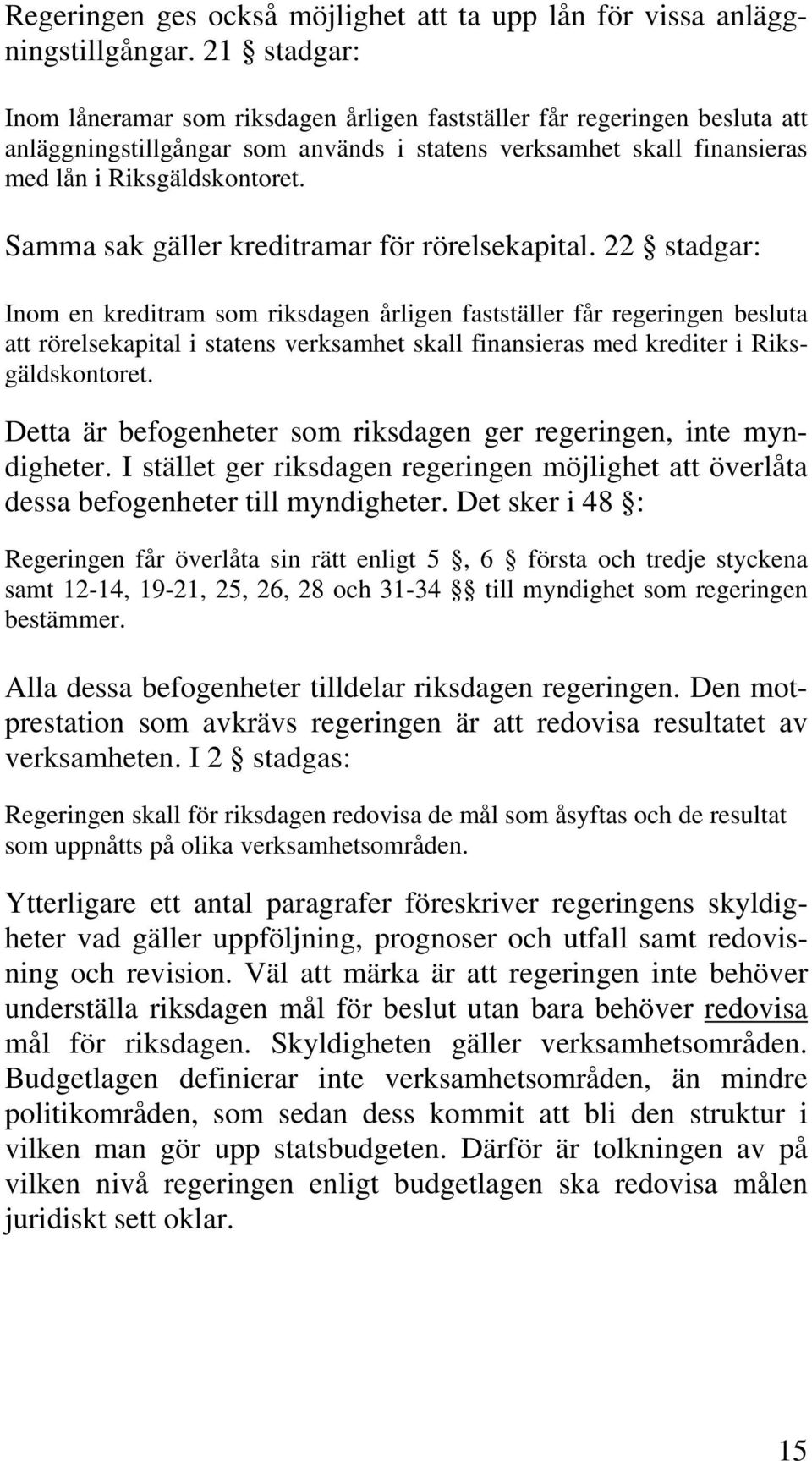 Regeringen ges också möjlighet att ta upp lån för vissa anläggningstillgångar. 21 § stadgar:

Inom låneramar som riksdagen årligen fastställer får regeringen besluta att anläggningstillgångar som används i statens verksamhet skall finansieras med lån i Riksgäldskontoret.

Samma sak gäller kreditramar för rörelsekapital. 22 § stadgar:

Inom en kreditram som riksdagen årligen fastställer får regeringen besluta att rörelsekapital i statens verksamhet skall finansieras med krediter i Riksgäldskontoret.

Detta är befogenheter som riksdagen ger regeringen, inte myndigheter. I stället ger riksdagen regeringen möjlighet att överlåta dessa befogenheter till myndigheter. Det sker i 48 §:

Regeringen får överlåta sin rätt enligt 5 §, 6 § första och tredje styckena samt 12-14, 19-21, 25, 26, 28 och 31-34 §§ till myndighet som regeringen bestämmer.

Alla dessa befogenheter tilldelar riksdagen regeringen. Den motprestation som avkrävs regeringen är att redovisa resultatet av verksamheten. I 2 § stadgas:

Regeringen skall för riksdagen redovisa de mål som åsyftas och de resultat som uppnåtts på olika verksamhetsområden.

Ytterligare ett antal paragrafer föreskriver regeringens skyldigheter vad gäller uppföljning, prognoser och utfall samt redovisning och revision. Väl att märka är att regeringen inte behöver underställa riksdagen mål för beslut utan bara behöver redovisa mål för riksdagen. Skyldigheten gäller verksamhetsområden. Budgetlagen definierar inte verksamhetsområden, än mindre politikområden, som sedan dess kommit att bli den struktur i vilken man gör upp statsbudgeten. Därför är tolkningen av på vilken nivå regeringen enligt budgetlagen ska redovisa målen juridiskt sett oklar.

15